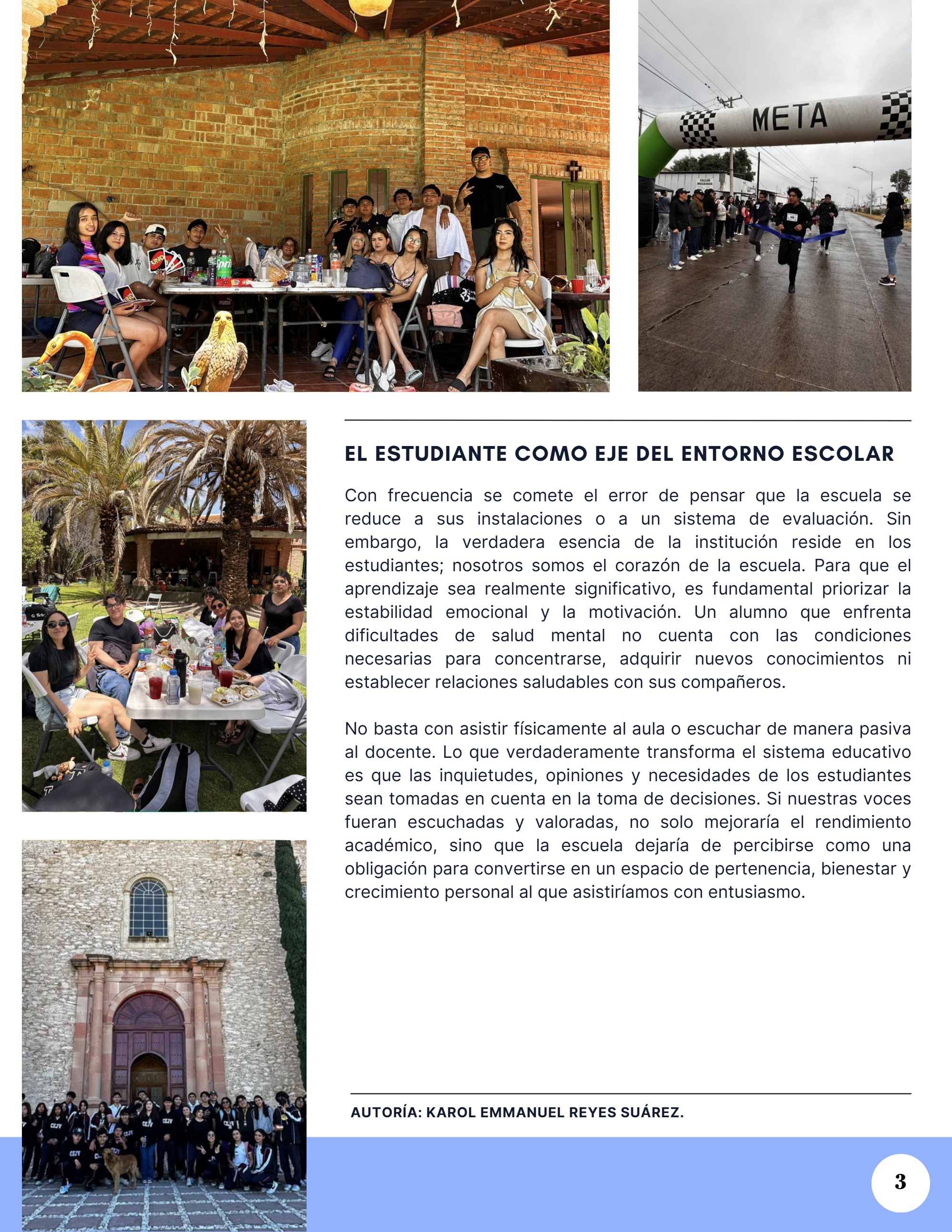 META

EL ESTUDIANTE COMO EJE DEL ENTORNO ESCOLAR

Con frecuencia se comete el error de pensar que la escuela se reduce a sus instalaciones o a un sistema de evaluación. Sin embargo, la verdadera esencia de la institución reside en los estudiantes; nosotros somos el corazón de la escuela. Para que el aprendizaje sea realmente significativo, es fundamental priorizar la estabilidad emocional y la motivación. Un alumno que enfrenta dificultades de salud mental no cuenta con las condiciones necesarias para concentrarse, adquirir nuevos conocimientos ni establecer relaciones saludables con sus compañeros.

No basta con asistir físicamente al aula o escuchar de manera pasiva al docente. Lo que verdaderamente transforma el sistema educativo es que las inquietudes, opiniones y necesidades de los estudiantes sean tomadas en cuenta en la toma de decisiones. Si nuestras voces fueran escuchadas y valoradas, no solo mejoraría el rendimiento académico, sino que la escuela dejaría de percibirse como una obligación para convertirse en un espacio de pertenencia, bienestar y crecimiento personal al que asistiríamos con entusiasmo.

AUTORÍA: KAROL EMMANUEL REYES SUÁREZ.

3